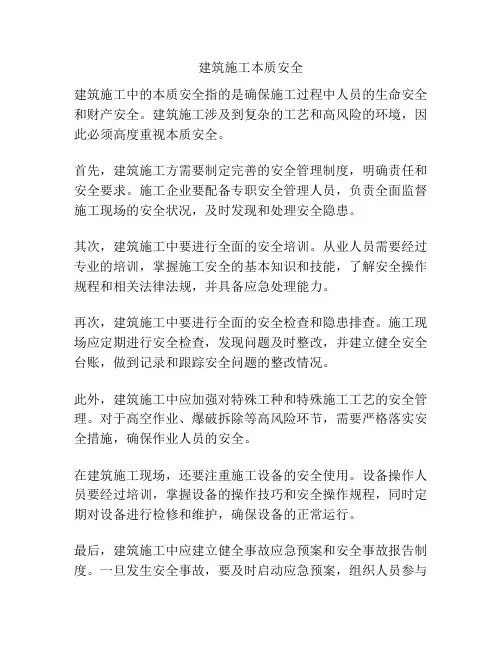 建筑施工本质安全

建筑施工中的本质安全指的是确保施工过程中人员的生命安全和财产安全。建筑施工涉及到复杂的工艺和高风险的环境，因此必须高度重视本质安全。

首先，建筑施工方需要制定完善的安全管理制度，明确责任和安全要求。施工企业要配备专职安全管理人员，负责全面监督施工现场的安全状况，及时发现和处理安全隐患。

其次，建筑施工中要进行全面的安全培训。从业人员需要经过专业的培训，掌握施工安全的基本知识和技能，了解安全操作规程和相关法律法规，并具备应急处理能力。

再次，建筑施工中要进行全面的安全检查和隐患排查。施工现场应定期进行安全检查，发现问题及时整改，并建立健全安全台账，做到记录和跟踪安全问题的整改情况。

此外，建筑施工中应加强对特殊工种和特殊施工工艺的安全管理。对于高空作业、爆破拆除等高风险环节，需要严格落实安全措施，确保作业人员的安全。

在建筑施工现场，还要注重施工设备的安全使用。设备操作人员要经过培训，掌握设备的操作技巧和安全操作规程，同时定期对设备进行检修和维护，确保设备的正常运行。

最后，建筑施工中应建立健全事故应急预案和安全事故报告制度。一旦发生安全事故，要及时启动应急预案，组织人员参与